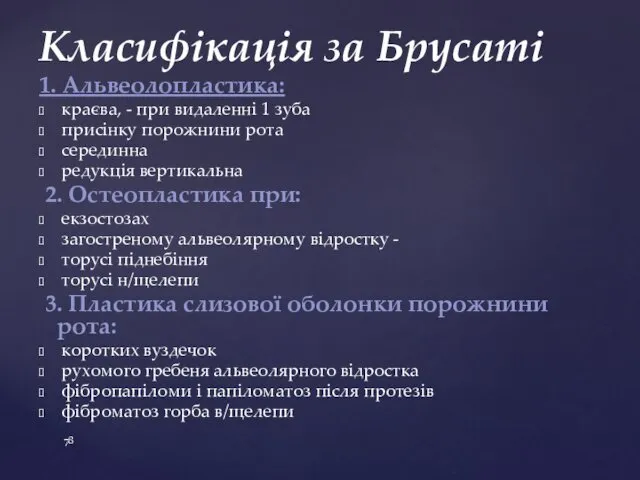 Класифікація за Брусаті

1. Альвеолопластика:
 краєва, - при видаленні 1 зуба
 присінку порожнини рота
 серединна
 редукція вертикальна

2. Остеопластика при:
 екзостозах
 загостреному альвеолярному відростку -
 торусі піднебіння
 торусі н/щелепи

3. Пластика слизової оболонки порожнини рота:
 коротких вуздечок
 рухомого гребеня альвеолярного відростка
 фібропапіломи і папіломатоз після протезів
 фіброматоз горба в/щелепи

78